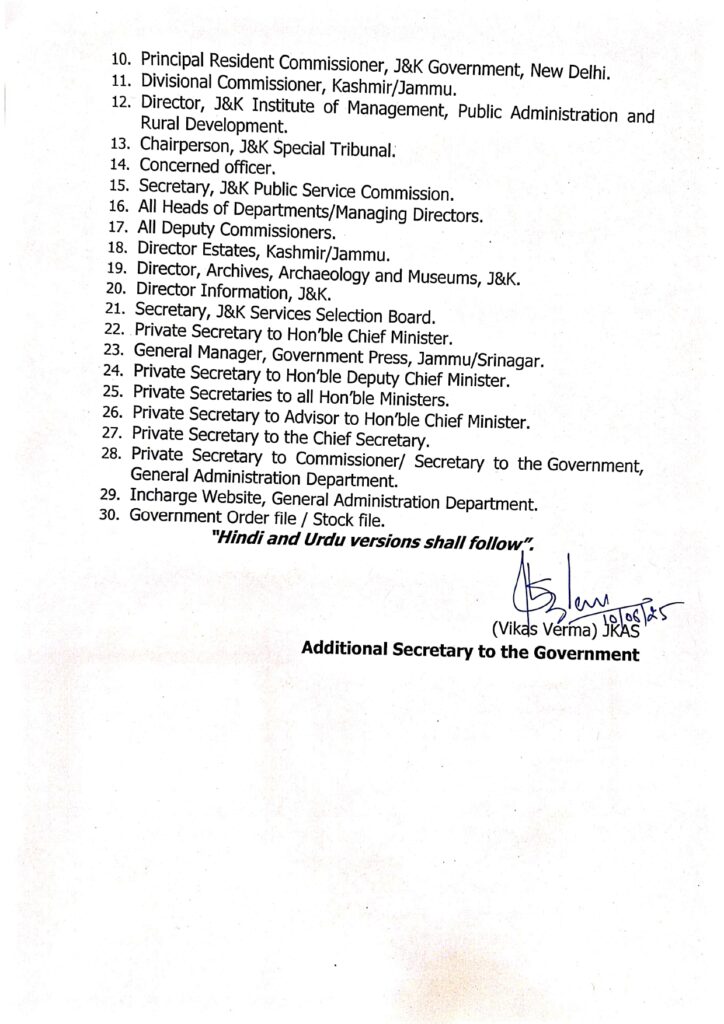 10. Principal Resident Commissioner, J&K Government, New Delhi.
11. Divisional Commissioner, Kashmir/Jammu.
12. Director, J&K Institute of Management, Public Administration and Rural Development.
13. Chairperson, J&K Special Tribunal.
14. Concerned officer.
15. Secretary, J&K Public Service Commission.
16. All Heads of Departments/Managing Directors.
17. All Deputy Commissioners.
18. Director Estates, Kashmir/Jammu.
19. Director, Archives, Archaeology and Museums, J&K.
20. Director Information, J&K.
21. Secretary, J&K Services Selection Board.
22. Private Secretary to Hon'ble Chief Minister.
23. General Manager, Government Press, Jammu/Srinagar.
24. Private Secretary to Hon'ble Deputy Chief Minister.
25. Private Secretaries to all Hon'ble Ministers.
26. Private Secretary to Advisor to Hon'ble Chief Minister.
27. Private Secretary to the Chief Secretary.
28. Private Secretary to Commissioner/ Secretary to the Government, General Administration Department.
29. Incharge Website, General Administration Department.
30. Government Order file / Stock file.

"Hindi and Urdu versions shall follow".

10/06/25
(Vikas Verma) JKAS
Additional Secretary to the Government